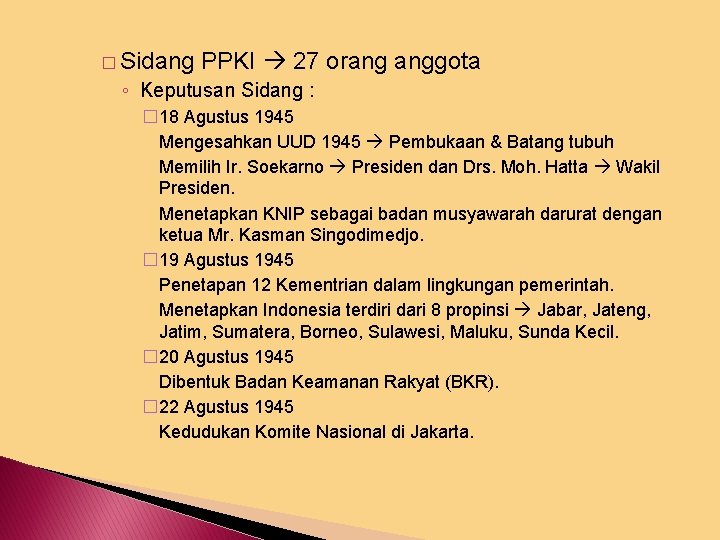 □ Sidang PPKI → 27 orang anggota

◦ Keputusan Sidang :

□ 18 Agustus 1945

Mengesahkan UUD 1945 → Pembukaan & Batang tubuh

Memilih Ir. Soekarno → Presiden dan Drs. Moh. Hatta → Wakil Presiden.

Menetapkan KNIP sebagai badan musyawarah darurat dengan ketua Mr. Kasman Singodimedjo.

□ 19 Agustus 1945

Penetapan 12 Kementrian dalam lingkungan pemerintah.

Menetapkan Indonesia terdiri dari 8 propinsi → Jabar, Jateng, Jatim, Sumatera, Borneo, Sulawesi, Maluku, Sunda Kecil.

□ 20 Agustus 1945

Dibentuk Badan Keamanan Rakyat (BKR).

□ 22 Agustus 1945

Kedudukan Komite Nasional di Jakarta.